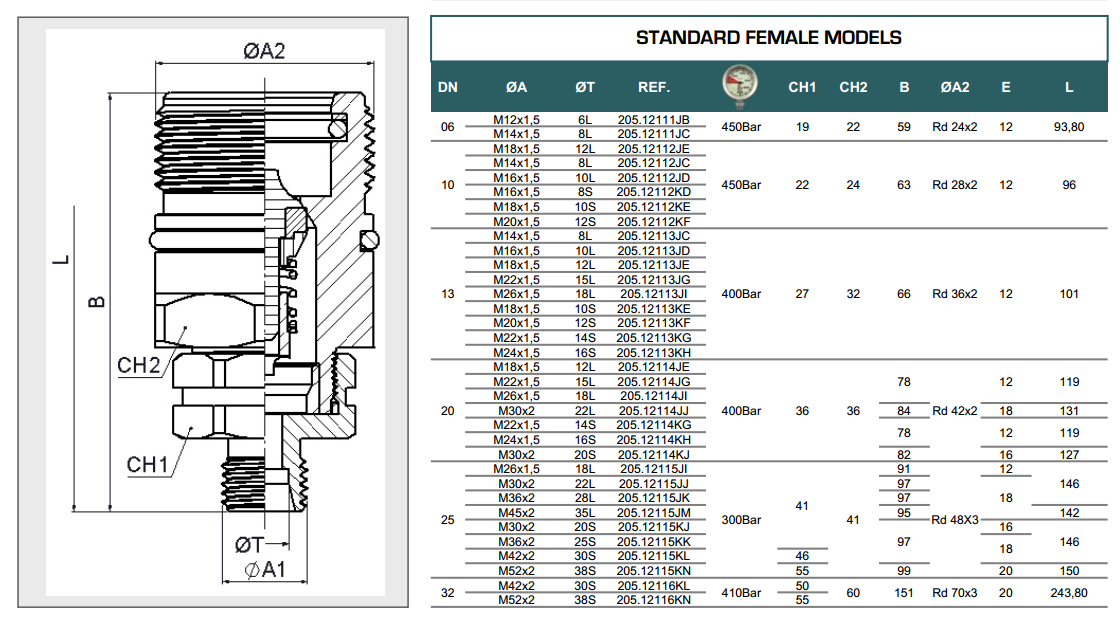 ØA2

L

B

CH2

CH1

ØT

ØA1

STANDARD FEMALE MODELS

| DN | ØA | ØT | REF. | | CH1 | CH2 | B | ØA2 | E | L |
|---|---|---|---|---|---|---|---|---|---|---|
| 06 | M12x1,5 | 6L | 205.12111JB | 450Bar | 19 | 22 | 59 | Rd 24x2 | 12 | 93,80 |
| | M14x1,5 | 8L | 205.12111JC | | | | | | | |
| 10 | M18x1,5 | 12L | 205.12112JE | 450Bar | 22 | 24 | 63 | Rd 28x2 | 12 | 96 |
| | M14x1,5 | 8L | 205.12112JC | | | | | | | |
| | M16x1,5 | 10L | 205.12112JD | | | | | | | |
| | M16x1,5 | 8S | 205.12112KD | | | | | | | |
| | M18x1,5 | 10S | 205.12112KE | | | | | | | |
| | M20x1,5 | 12S | 205.12112KF | | | | | | | |
| 13 | M14x1,5 | 8L | 205.12113JC | 400Bar | 27 | 32 | 66 | Rd 36x2 | 12 | 101 |
| | M16x1,5 | 10L | 205.12113JD | | | | | | | |
| | M18x1,5 | 12L | 205.12113JE | | | | | | | |
| | M22x1,5 | 15L | 205.12113JG | | | | | | | |
| | M26x1,5 | 18L | 205.12113JI | | | | | | | |
| | M18x1,5 | 10S | 205.12113KE | | | | | | | |
| | M20x1,5 | 12S | 205.12113KF | | | | | | | |
| | M22x1,5 | 14S | 205.12113KG | | | | | | | |
| | M24x1,5 | 16S | 205.12113KH | | | | | | | |
| 20 | M18x1,5 | 12L | 205.12114JE | 400Bar | 36 | 36 | 78 | Rd 42x2 | 12 | 119 |
| | M22x1,5 | 15L | 205.12114JG | | | | | | | |
| | M26x1,5 | 18L | 205.12114JI | | | | | | | |
| | M30x2 | 22L | 205.12114JJ | | | | 84 | | 18 | 131 |
| | M22x1,5 | 14S | 205.12114KG | | | | 78 | | 12 | 119 |
| | M24x1,5 | 16S | 205.12114KH | | | | | | | |
| | M30x2 | 20S | 205.12114KJ | | | | 82 | | 16 | 127 |
| 25 | M26x1,5 | 18L | 205.12115JI | 300Bar | 41 | 41 | 91 | Rd 48X3 | 12 | 146 |
| | M30x2 | 22L | 205.12115JJ | | | | 97 | | 18 | |
| | M36x2 | 28L | 205.12115JK | | | | 97 | | | |
| | M45x2 | 35L | 205.12115JM | | | | 95 | | | 142 |
| | M30x2 | 20S | 205.12115KJ | | | | 97 | | 16 | 146 |
| | M36x2 | 25S | 205.12115KK | | | | | | 18 | |
| | M42x2 | 30S | 205.12115KL | | 46 | | | | | |
| | M52x2 | 38S | 205.12115KN | | 55 | | 99 | | 20 | 150 |
| 32 | M42x2 | 30S | 205.12116KL | 410Bar | 50 | 60 | 151 | Rd 70x3 | 20 | 243,80 |
| | M52x2 | 38S | 205.12116KN | | 55 | | | | | |